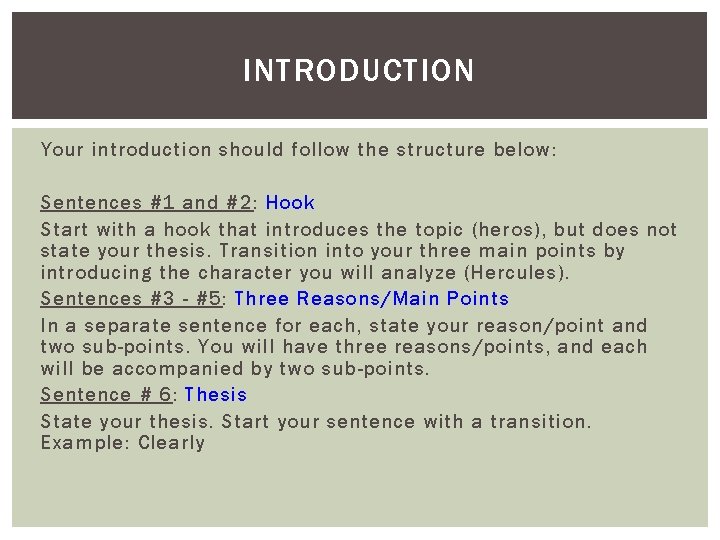 INTRODUCTION

Your introduction should follow the structure below:

Sentences #1 and #2: Hook

Start with a hook that introduces the topic (heros), but does not state your thesis. Transition into your three main points by introducing the character you will analyze (Hercules).

Sentences #3 - #5: Three Reasons/Main Points

In a separate sentence for each, state your reason/point and two sub-points. You will have three reasons/points, and each will be accompanied by two sub-points.

Sentence # 6: Thesis

State your thesis. Start your sentence with a transition. Example: Clearly